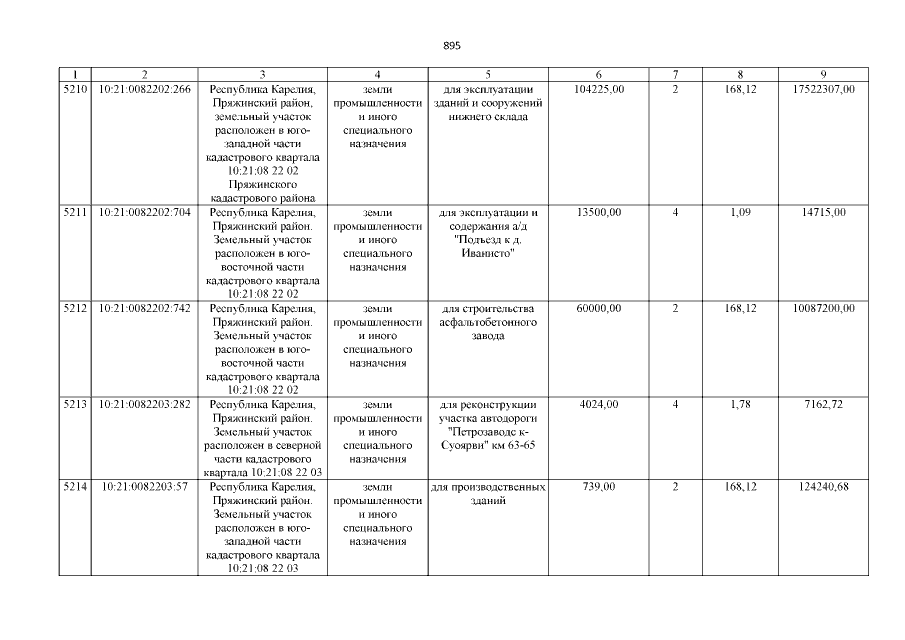 895

| 1 | 2 | 3 | 4 | 5 | 6 | 7 | 8 | 9 |
|---|---|---|---|---|---|---|---|---|
| 5210 | 10:21:0082202:266 | Республика Карелия, Пряжинский район, земельный участок расположен в юго-западной части кадастрового квартала 10:21:08 22 02 Пряжинского кадастрового района | земли промышленности и иного специального назначения | для эксплуатации зданий и сооружений нижнего склада | 104225,00 | 2 | 168,12 | 17522307,00 |
| 5211 | 10:21:0082202:704 | Республика Карелия, Пряжинский район. Земельный участок расположен в юго-восточной части кадастрового квартала 10:21:08 22 02 | земли промышленности и иного специального назначения | для эксплуатации и содержания а/д "Подъезд к д. Иванисто" | 13500,00 | 4 | 1,09 | 14715,00 |
| 5212 | 10:21:0082202:742 | Республика Карелия, Пряжинский район. Земельный участок расположен в юго-восточной части кадастрового квартала 10:21:08 22 02 | земли промышленности и иного специального назначения | для строительства асфальтобетонного завода | 60000,00 | 2 | 168,12 | 10087200,00 |
| 5213 | 10:21:0082203:282 | Республика Карелия, Пряжинский район. Земельный участок расположен в северной части кадастрового квартала 10:21:08 22 03 | земли промышленности и иного специального назначения | для реконструкции участка автодороги "Петрозаводс к-Суоярви" км 63-65 | 4024,00 | 4 | 1,78 | 7162,72 |
| 5214 | 10:21:0082203:57 | Республика Карелия, Пряжинский район. Земельный участок расположен в юго-западной части кадастрового квартала 10:21:08 22 03 | земли промышленности и иного специального назначения | для производственных зданий | 739,00 | 2 | 168,12 | 124240,68 |